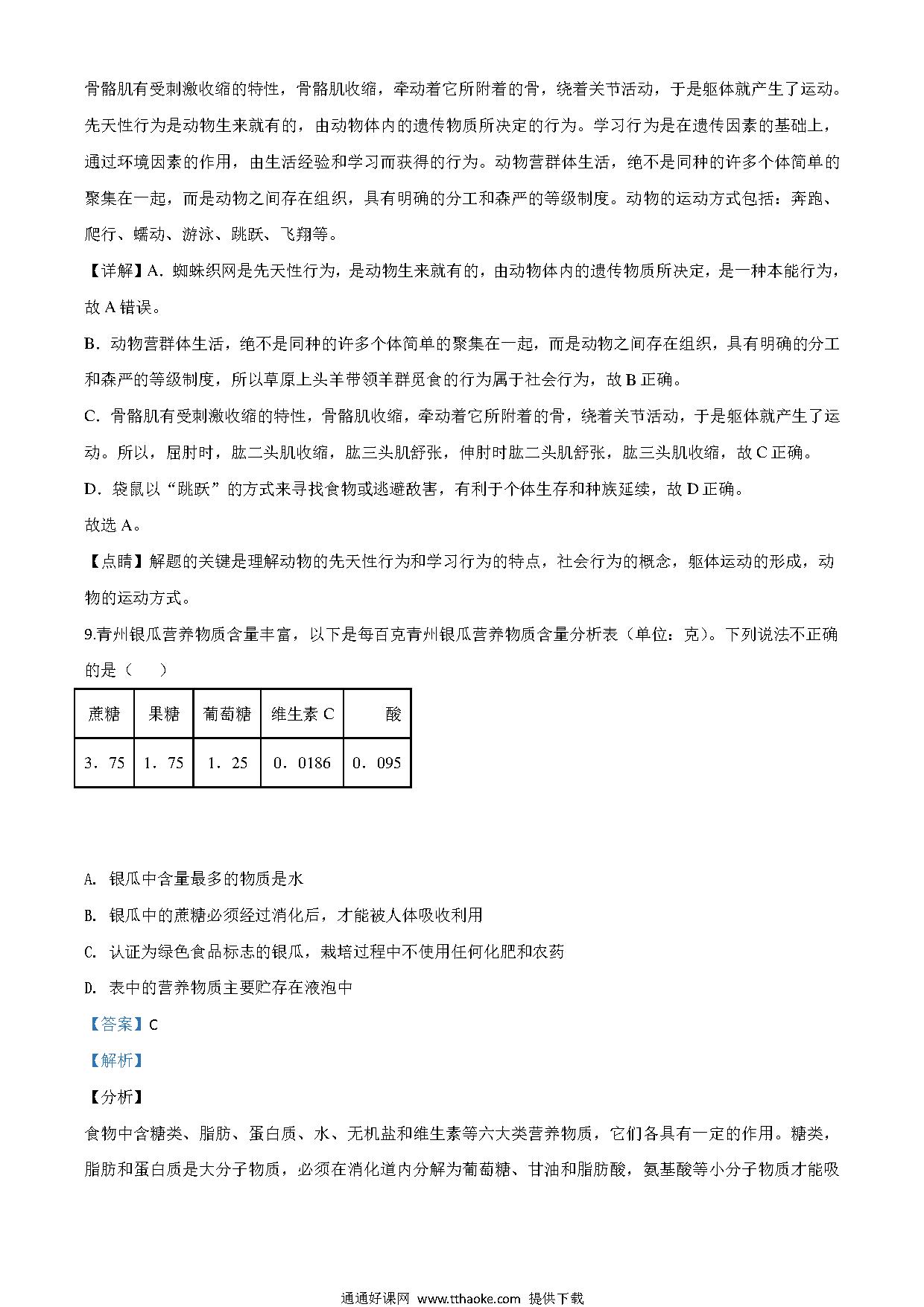 骨骼肌有受刺激收缩的特性，骨骼肌收缩，牵动着它所附着的骨，绕着关节活动，于是躯体就产生了运动。先天性行为是动物生来就有的，由动物体内的遗传物质所决定的行为。学习行为是在遗传因素的基础上，通过环境因素的作用，由生活经验和学习而获得的行为。动物营群体生活，绝不是同种的许多个体简单的聚集在一起，而是动物之间存在组织，具有明确的分工和森严的等级制度。动物的运动方式包括：奔跑、爬行、蠕动、游泳、跳跃、飞翔等。

【详解】A．蜘蛛织网是先天性行为，是动物生来就有的，由动物体内的遗传物质所决定，是一种本能行为，故 A 错误。

B．动物营群体生活，绝不是同种的许多个体简单的聚集在一起，而是动物之间存在组织，具有明确的分工和森严的等级制度，所以草原上头羊带领羊群觅食的行为属于社会行为，故 B 正确。

C．骨骼肌有受刺激收缩的特性，骨骼肌收缩，牵动着它所附着的骨，绕着关节活动，于是躯体就产生了运动。所以，屈肘时，肱二头肌收缩，肱三头肌舒张，伸肘时肱二头肌舒张，肱三头肌收缩，故 C 正确。

D．袋鼠以“跳跃”的方式来寻找食物或逃避敌害，有利于个体生存和种族延续，故 D 正确。

故选 A。

【点睛】解题的关键是理解动物的先天性行为和学习行为的特点，社会行为的概念，躯体运动的形成，动物的运动方式。

9.青州银瓜营养物质含量丰富，以下是每百克青州银瓜营养物质含量分析表（单位：克）。下列说法不正确的是（　　）

| 蔗糖 | 果糖 | 葡萄糖 | 维生素 C | 酸 |
|---|---|---|---|---|
| 3．75 | 1．75 | 1．25 | 0．0186 | 0．095 |

A. 银瓜中含量最多的物质是水

B. 银瓜中的蔗糖必须经过消化后，才能被人体吸收利用

C. 认证为绿色食品标志的银瓜，栽培过程中不使用任何化肥和农药

D. 表中的营养物质主要贮存在液泡中

【答案】C

【解析】

【分析】

食物中含糖类、脂肪、蛋白质、水、无机盐和维生素等六大类营养物质，它们各具有一定的作用。糖类，脂肪和蛋白质是大分子物质，必须在消化道内分解为葡萄糖、甘油和脂肪酸，氨基酸等小分子物质才能吸

通通好课网 www.tthaoke.com 提供下载